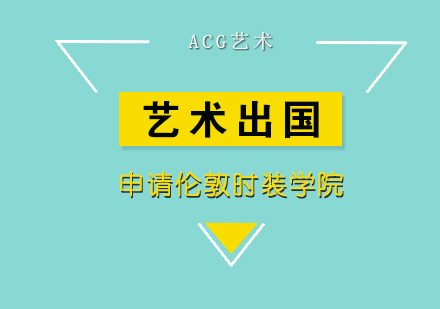 ACG艺术

艺术出国

申请伦敦时装学院